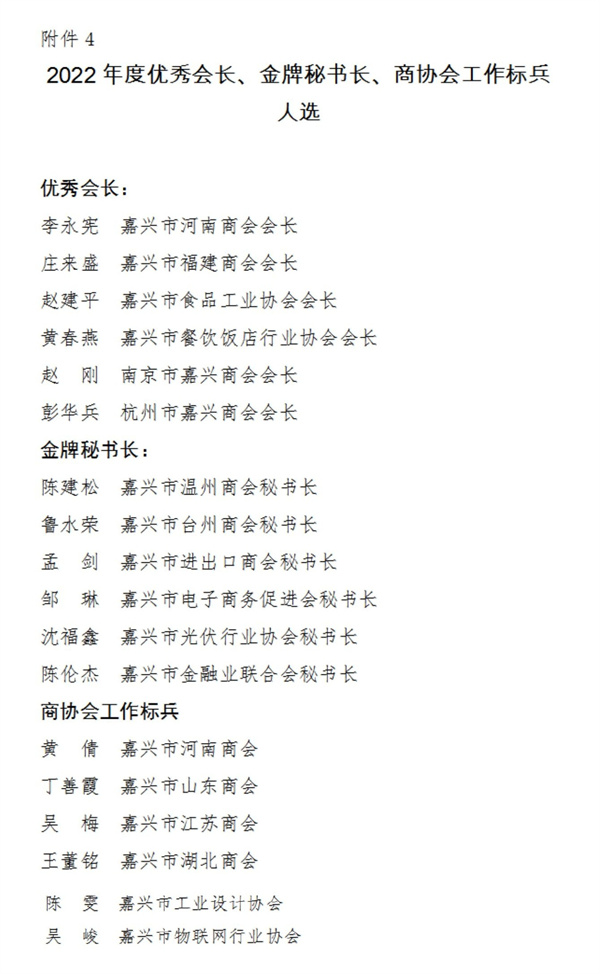 附件 4

2022 年度优秀会长、金牌秘书长、商协会工作标兵人选

优秀会长：

李永宪　嘉兴市河南商会会长

庄来盛　嘉兴市福建商会会长

赵建平　嘉兴市食品工业协会会长

黄春燕　嘉兴市餐饮饭店行业协会会长

赵　刚　南京市嘉兴商会会长

彭华兵　杭州市嘉兴商会会长

金牌秘书长：

陈建松　嘉兴市温州商会秘书长

鲁水荣　嘉兴市台州商会秘书长

孟　剑　嘉兴市进出口商会秘书长

邹　琳　嘉兴市电子商务促进会秘书长

沈福鑫　嘉兴市光伏行业协会秘书长

陈伦杰　嘉兴市金融业联合会秘书长

商协会工作标兵

黄　倩　嘉兴市河南商会

丁善霞　嘉兴市山东商会

吴　梅　嘉兴市江苏商会

王董铭　嘉兴市湖北商会

陈　雯　嘉兴市工业设计协会

吴　峻　嘉兴市物联网行业协会